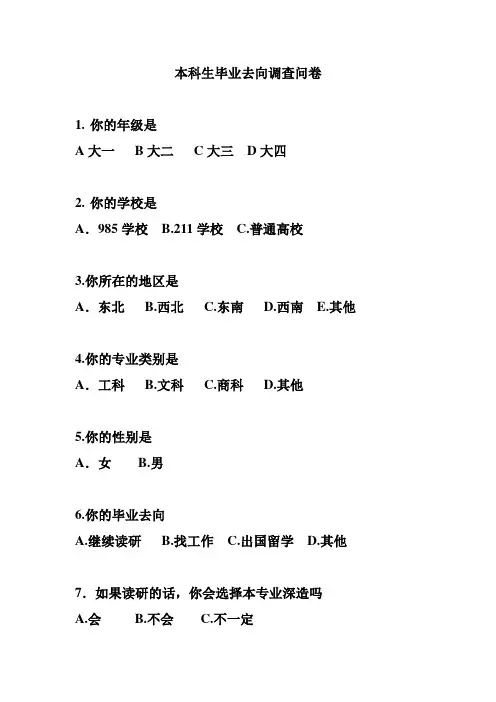 本科生毕业去向调查问卷

1. 你的年级是
A 大一　B 大二　C 大三　D 大四

2. 你的学校是
A．985 学校　B.211 学校　C.普通高校

3.你所在的地区是
A．东北　B.西北　C.东南　D.西南　E.其他

4.你的专业类别是
A．工科　B.文科　C.商科　D.其他

5.你的性别是
A．女　B.男

6.你的毕业去向
A.继续读研　B.找工作　C.出国留学　D.其他

7．如果读研的话，你会选择本专业深造吗
A.会　B.不会　C.不一定